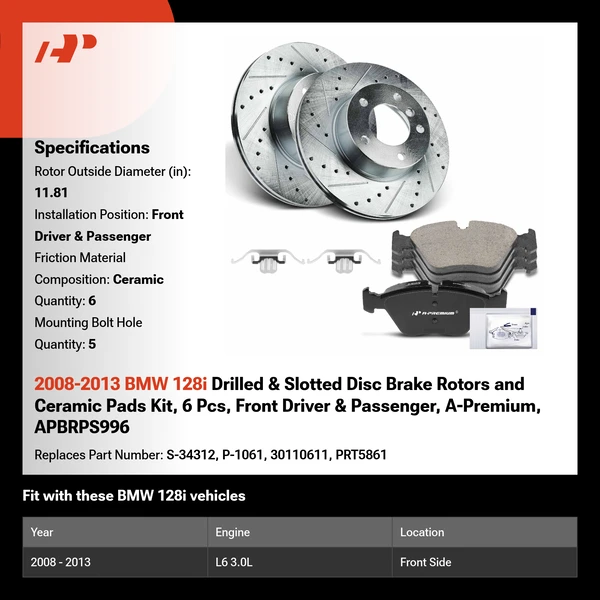 Specifications
Rotor Outside Diameter (in): 11.81
Installation Position: Front Driver & Passenger
Friction Material Composition: Ceramic
Quantity: 6
Mounting Bolt Hole Quantity: 5

A-PREMIUM

2008-2013 BMW 128i Drilled & Slotted Disc Brake Rotors and Ceramic Pads Kit, 6 Pcs, Front Driver & Passenger, A-Premium, APBRPS996

Replaces Part Number: S-34312, P-1061, 30110611, PRT5861

Fit with these BMW 128i vehicles

| Year | Engine | Location |
|---|---|---|
| 2008 - 2013 | L6 3.0L | Front Side |